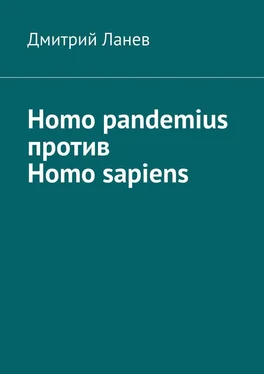 Дмитрий Ланев

Homo pandemius
против
Homo sapiens